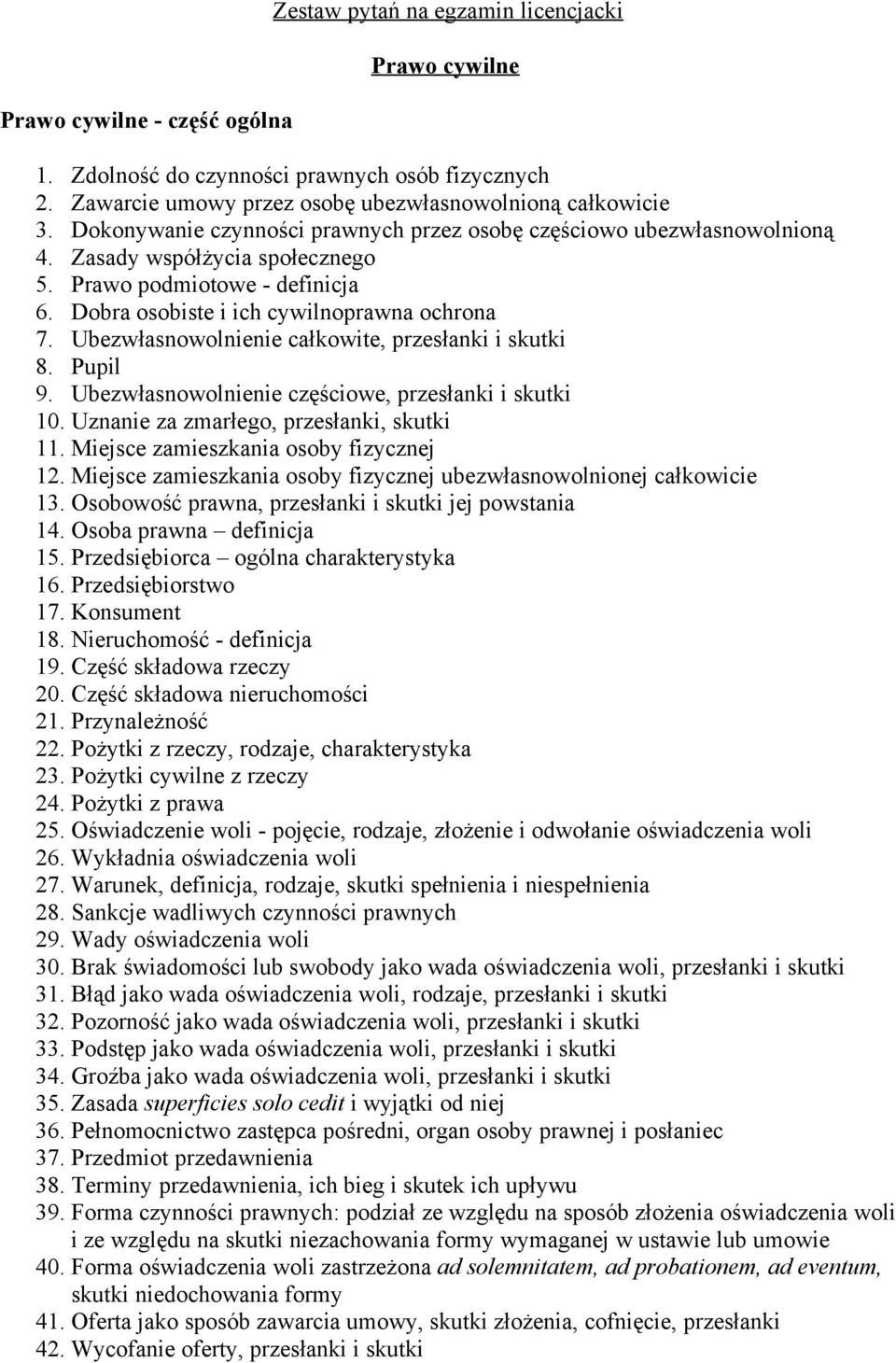 Zestaw pytań na egzamin licencjacki

Prawo cywilne

Prawo cywilne - część ogólna

1. Zdolność do czynności prawnych osób fizycznych
2. Zawarcie umowy przez osobę ubezwłasnowolnioną całkowicie
3. Dokonywanie czynności prawnych przez osobę częściowo ubezwłasnowolnioną
4. Zasady współżycia społecznego
5. Prawo podmiotowe - definicja
6. Dobra osobiste i ich cywilnoprawna ochrona
7. Ubezwłasnowolnienie całkowite, przesłanki i skutki
8. Pupil
9. Ubezwłasnowolnienie częściowe, przesłanki i skutki
10. Uznanie za zmarłego, przesłanki, skutki
11. Miejsce zamieszkania osoby fizycznej
12. Miejsce zamieszkania osoby fizycznej ubezwłasnowolnionej całkowicie
13. Osobowość prawna, przesłanki i skutki jej powstania
14. Osoba prawna – definicja
15. Przedsiębiorca – ogólna charakterystyka
16. Przedsiębiorstwo
17. Konsument
18. Nieruchomość - definicja
19. Część składowa rzeczy
20. Część składowa nieruchomości
21. Przynależność
22. Pożytki z rzeczy, rodzaje, charakterystyka
23. Pożytki cywilne z rzeczy
24. Pożytki z prawa
25. Oświadczenie woli - pojęcie, rodzaje, złożenie i odwołanie oświadczenia woli
26. Wykładnia oświadczenia woli
27. Warunek, definicja, rodzaje, skutki spełnienia i niespełnienia
28. Sankcje wadliwych czynności prawnych
29. Wady oświadczenia woli
30. Brak świadomości lub swobody jako wada oświadczenia woli, przesłanki i skutki
31. Błąd jako wada oświadczenia woli, rodzaje, przesłanki i skutki
32. Pozorność jako wada oświadczenia woli, przesłanki i skutki
33. Podstęp jako wada oświadczenia woli, przesłanki i skutki
34. Groźba jako wada oświadczenia woli, przesłanki i skutki
35. Zasada superficies solo cedit i wyjątki od niej
36. Pełnomocnictwo zastępca pośredni, organ osoby prawnej i posłaniec
37. Przedmiot przedawnienia
38. Terminy przedawnienia, ich bieg i skutek ich upływu
39. Forma czynności prawnych: podział ze względu na sposób złożenia oświadczenia woli i ze względu na skutki niezachowania formy wymaganej w ustawie lub umowie
40. Forma oświadczenia woli zastrzeżona ad solemnitatem, ad probationem, ad eventum, skutki niedochowania formy
41. Oferta jako sposób zawarcia umowy, skutki złożenia, cofnięcie, przesłanki
42. Wycofanie oferty, przesłanki i skutki